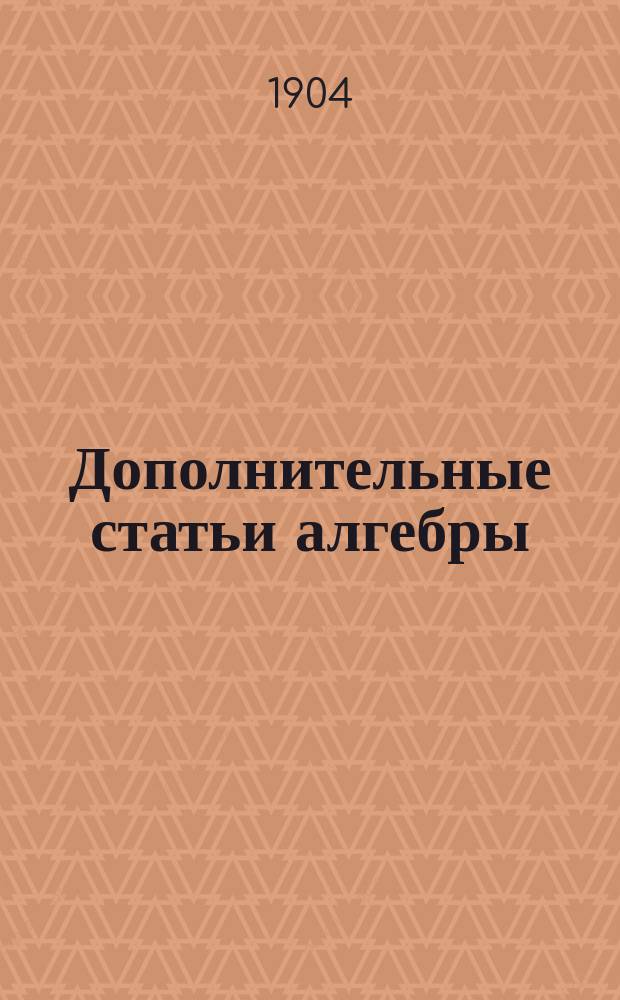 1904

Дополнительные статьи алгебры